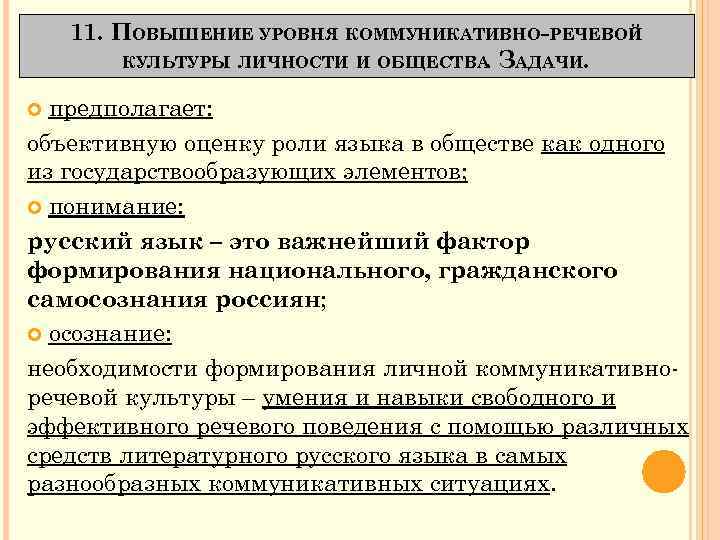 11. Повышение уровня коммуникативно-речевой культуры личности и общества Задачи.

предполагает:

объективную оценку роли языка в обществе как одного из государствообразующих элементов;

понимание:

русский язык – это важнейший фактор формирования национального, гражданского самосознания россиян;

осознание:

необходимости формирования личной коммуникативно-речевой культуры – умения и навыки свободного и эффективного речевого поведения с помощью различных средств литературного русского языка в самых разнообразных коммуникативных ситуациях.